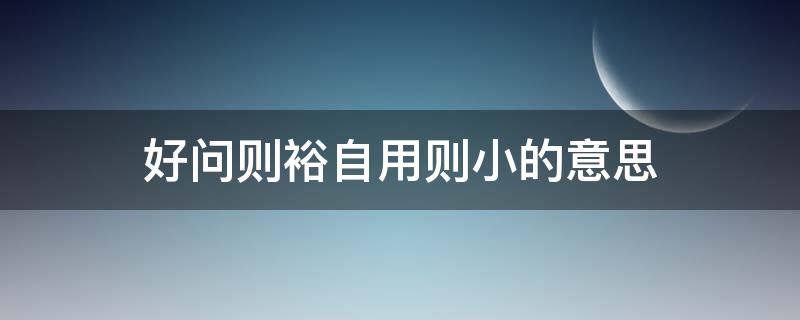 好问则裕自用则小的意思